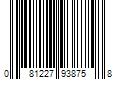 0 81227 93875 8